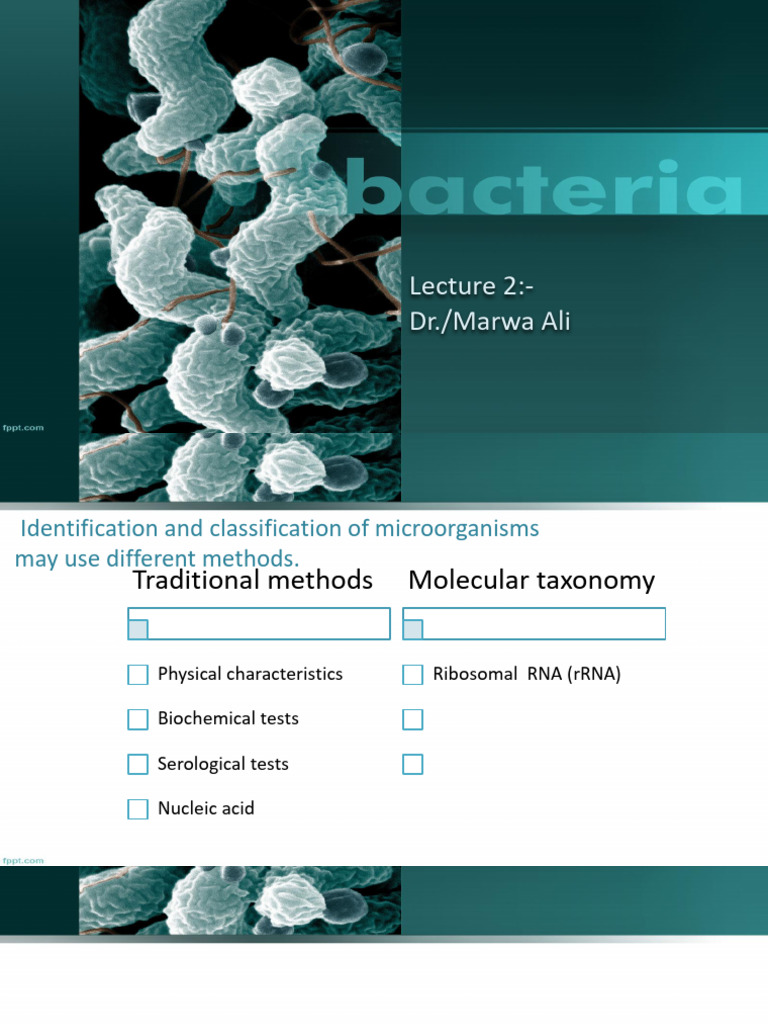 bacteria

Lecture 2:-
Dr./Marwa Ali

fppt.com

Identification and classification of microorganisms may use different methods.

Traditional methods

Physical characteristics

Biochemical tests

Serological tests

Nucleic acid

Molecular taxonomy

Ribosomal RNA (rRNA)

fppt.com